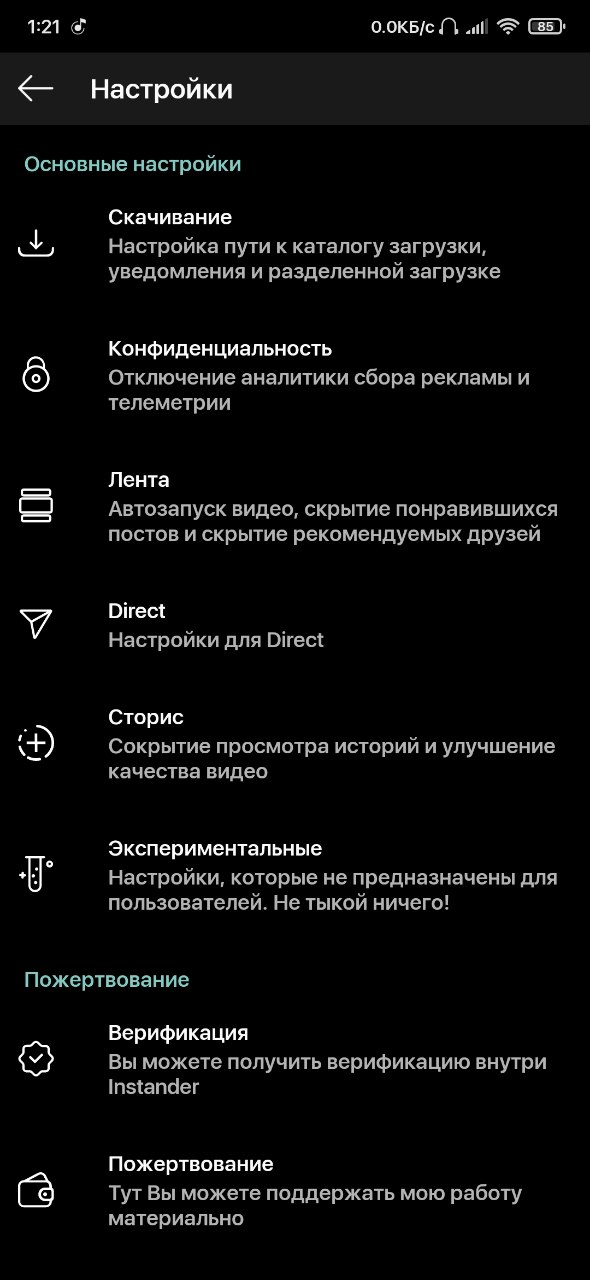 1:21 0.0КБ/с 85

Настройки

Основные настройки

Скачивание
Настройка пути к каталогу загрузки, уведомления и разделенной загрузке

Конфиденциальность
Отключение аналитики сбора рекламы и телеметрии

Лента
Автозапуск видео, скрытие понравившихся постов и скрытие рекомендуемых друзей

Direct
Настройки для Direct

Сторис
Сокрытие просмотра историй и улучшение качества видео

Экспериментальные
Настройки, которые не предназначены для пользователей. Не тыкой ничего!

Пожертвование

Верификация
Вы можете получить верификацию внутри Instander

Пожертвование
Тут Вы можете поддержать мою работу материально